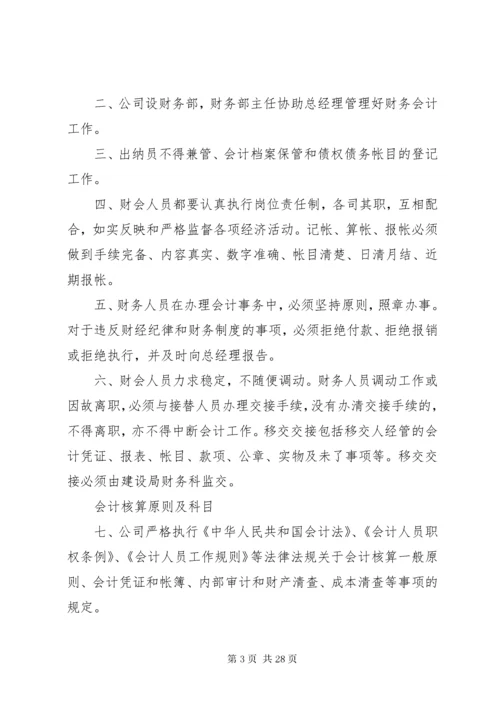 二、公司设财务部，财务部主任协助总经理管理好财务会计工作。

三、出纳员不得兼管、会计档案保管和债权债务帐目的登记工作。

四、财会人员都要认真执行岗位责任制，各司其职，互相配合，如实反映和严格监督各项经济活动。记帐、算帐、报帐必须做到手续完备、内容真实、数字准确、帐目清楚、日清月结、近期报帐。

五、财务人员在办理会计事务中，必须坚持原则，照章办事。对于违反财经纪律和财务制度的事项，必须拒绝付款、拒绝报销或拒绝执行，并及时向总经理报告。

六、财会人员力求稳定，不随便调动。财务人员调动工作或因故离职，必须与接替人员办理交接手续，没有办清交接手续的，不得离职，亦不得中断会计工作。移交交接包括移交人经管的会计凭证、报表、帐目、款项、公章、实物及未了事项等。移交交接必须由建设局财务科监交。

会计核算原则及科目

七、公司严格执行《中华人民共和国会计法》、《会计人员职权条例》、《会计人员工作规则》等法律法规关于会计核算一般原则、会计凭证和帐簿、内部审计和财产清查、成本清查等事项的规定。

第 3 页 共 28 页